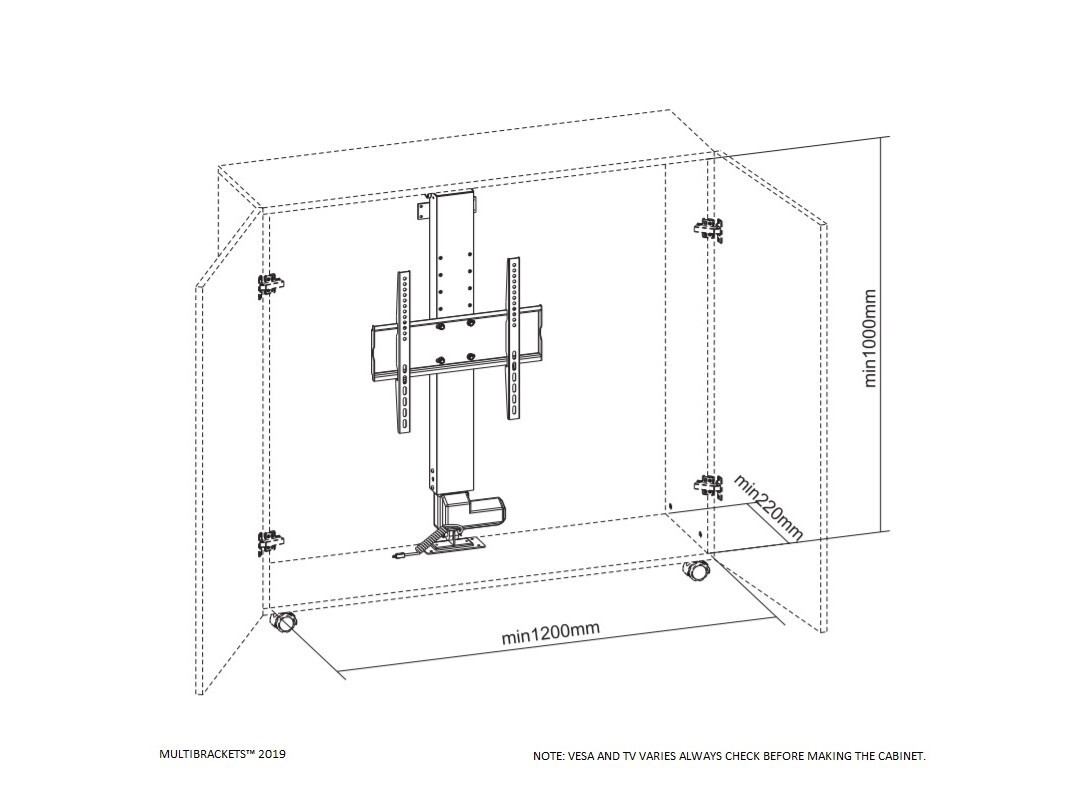 min1000mm

min220mm

min1200mm

MULTIBRACKETS™ 2019

NOTE: VESA AND TV VARIES ALWAYS CHECK BEFORE MAKING THE CABINET.